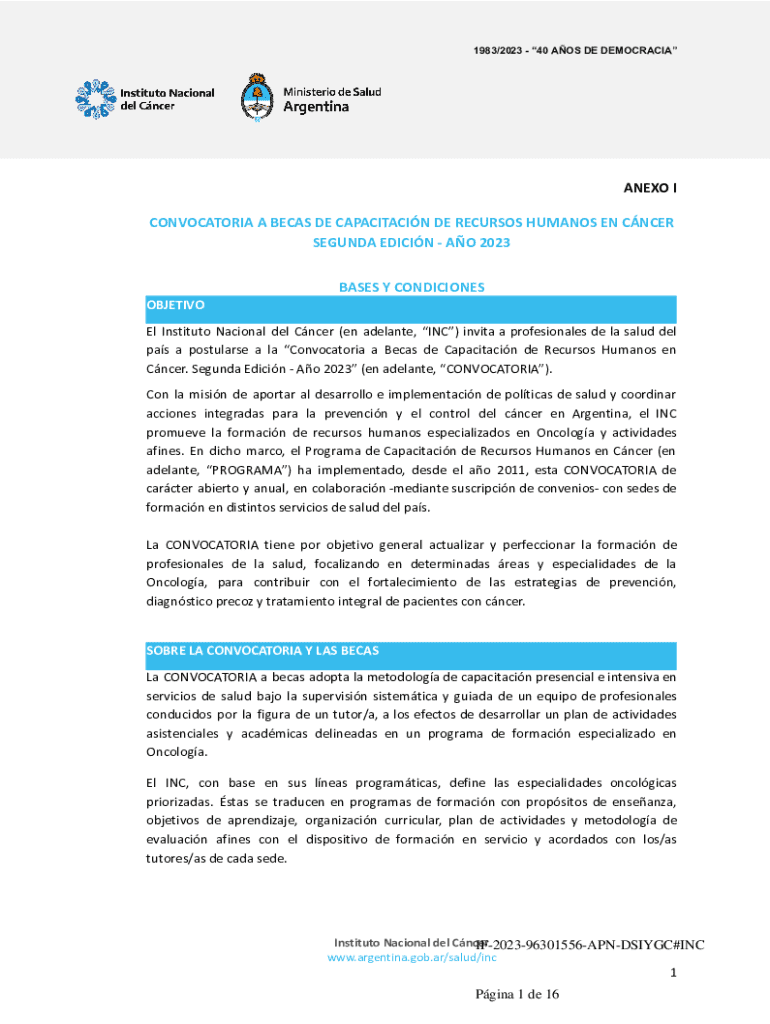 1983/2023 - "40 AÑOS DE DEMOCRACIA"

Instituto Nacional del Cáncer

Ministerio de Salud Argentina

ANEXO I

CONVOCATORIA A BECAS DE CAPACITACIÓN DE RECURSOS HUMANOS EN CÁNCER SEGUNDA EDICIÓN - AÑO 2023

BASES Y CONDICIONES

OBJETIVO

El Instituto Nacional del Cáncer (en adelante, "INC") invita a profesionales de la salud del país a postularse a la "Convocatoria a Becas de Capacitación de Recursos Humanos en Cáncer. Segunda Edición - Año 2023" (en adelante, "CONVOCATORIA").

Con la misión de aportar al desarrollo e implementación de políticas de salud y coordinar acciones integradas para la prevención y el control del cáncer en Argentina, el INC promueve la formación de recursos humanos especializados en Oncología y actividades afines. En dicho marco, el Programa de Capacitación de Recursos Humanos en Cáncer (en adelante, "PROGRAMA") ha implementado, desde el año 2011, esta CONVOCATORIA de carácter abierto y anual, en colaboración -mediante suscripción de convenios- con sedes de formación en distintos servicios de salud del país.

La CONVOCATORIA tiene por objetivo general actualizar y perfeccionar la formación de profesionales de la salud, focalizando en determinadas áreas y especialidades de la Oncología, para contribuir con el fortalecimiento de las estrategias de prevención, diagnóstico precoz y tratamiento integral de pacientes con cáncer.

SOBRE LA CONVOCATORIA Y LAS BECAS

La CONVOCATORIA a becas adopta la metodología de capacitación presencial e intensiva en servicios de salud bajo la supervisión sistemática y guiada de un equipo de profesionales conducidos por la figura de un tutor/a, a los efectos de desarrollar un plan de actividades asistenciales y académicas delineadas en un programa de formación especializado en Oncología.

El INC, con base en sus líneas programáticas, define las especialidades oncológicas priorizadas. Éstas se traducen en programas de formación con propósitos de enseñanza, objetivos de aprendizaje, organización curricular, plan de actividades y metodología de evaluación afines con el dispositivo de formación en servicio y acordados con los/as tutores/as de cada sede.

Instituto Nacional del Cáncer IF-2023-96301556-APN-DSIYGC#INC
www.argentina.gob.ar/salud/inc

1

Página 1 de 16